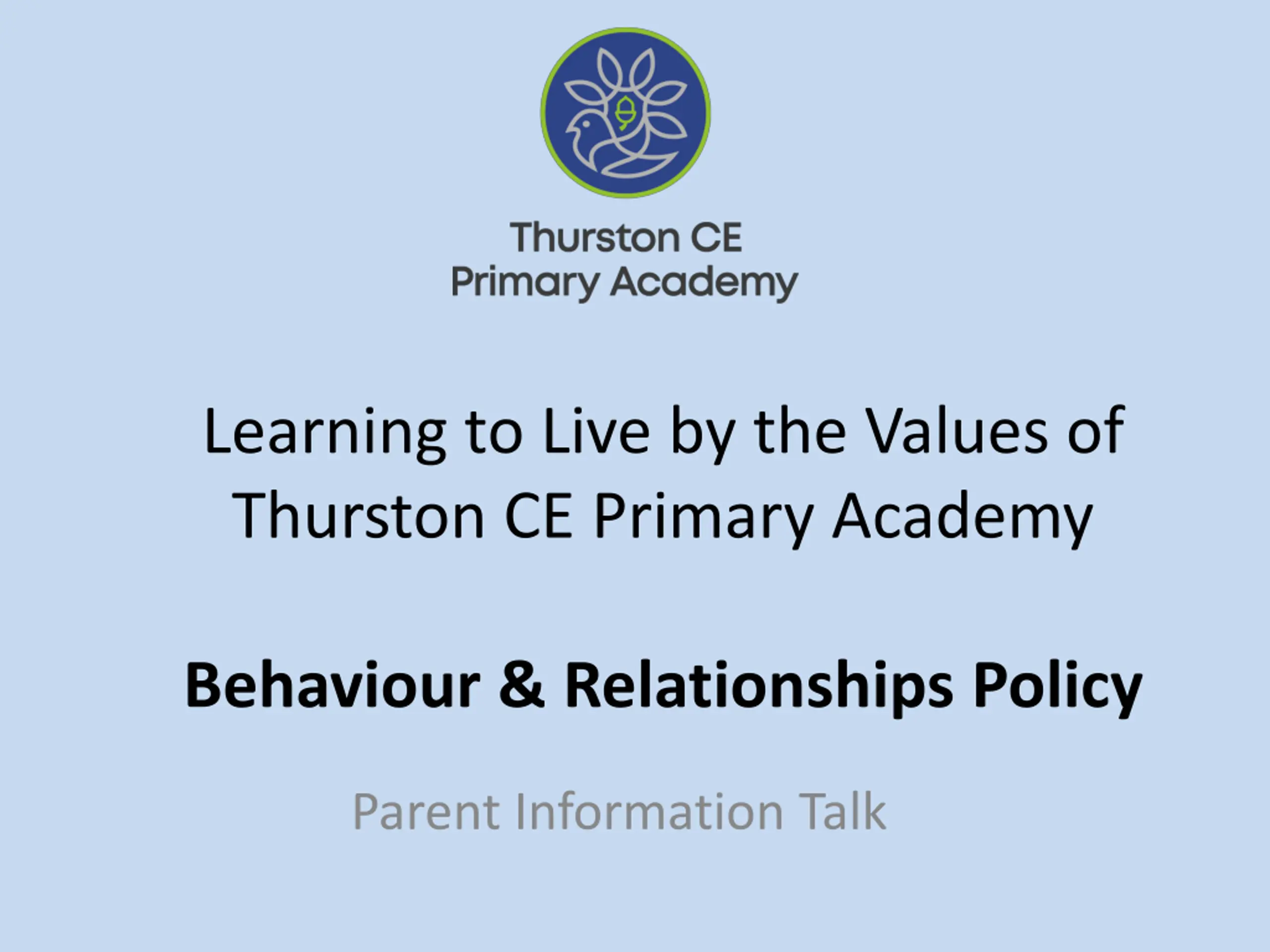 Thurston CE
Primary Academy

Learning to Live by the Values of Thurston CE Primary Academy

Behaviour & Relationships Policy

Parent Information Talk